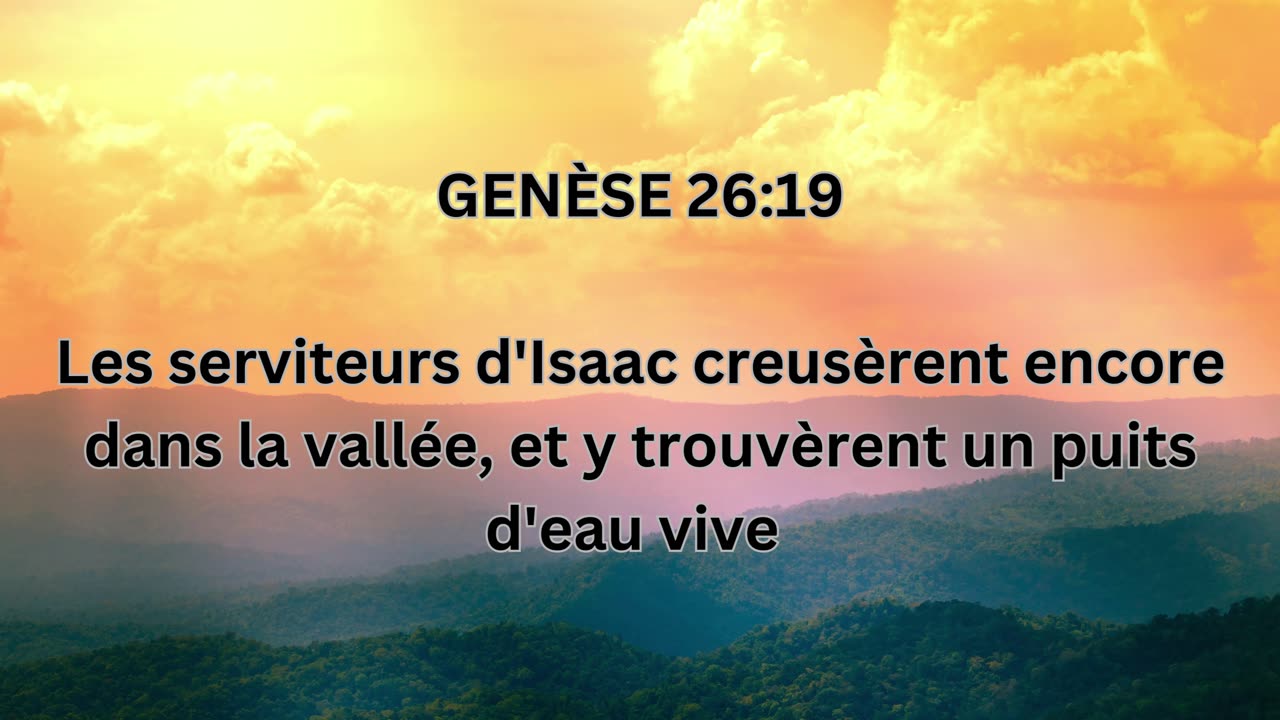 GENÈSE 26:19

Les serviteurs d'Isaac creusèrent encore dans la vallée, et y trouvèrent un puits d'eau vive